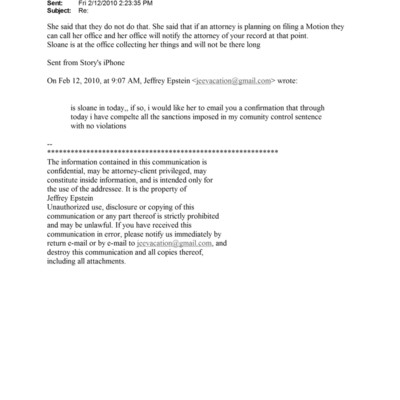 Sent: Fri 2/12/2010 2:23:35 PM
Subject: Re:

She said that they do not do that. She said that if an attorney is planning on filing a Motion they can call her office and her office will notify the attorney of your record at that point.
Sloane is at the office collecting her things and will not be there long

Sent from Story's iPhone

On Feb 12, 2010, at 9:07 AM, Jeffrey Epstein <jeevacation@gmail.com> wrote:

is sloane in today,, if so, i would like her to email you a confirmation that through today i have compelte all the sanctions imposed in my comunity control sentence with no violations

--
************************************************************
The information contained in this communication is confidential, may be attorney-client privileged, may constitute inside information, and is intended only for the use of the addressee. It is the property of
Jeffrey Epstein
Unauthorized use, disclosure or copying of this communication or any part thereof is strictly prohibited and may be unlawful. If you have received this communication in error, please notify us immediately by return e-mail or by e-mail to jeevacation@gmail.com, and destroy this communication and all copies thereof, including all attachments.